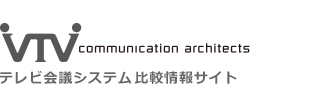 VTV communication architects
テレビ会議システム比較情報サイト